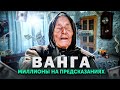 ВАНГА
МИЛЛИОНЫ НА ПРЕДСКАЗАНИЯХ